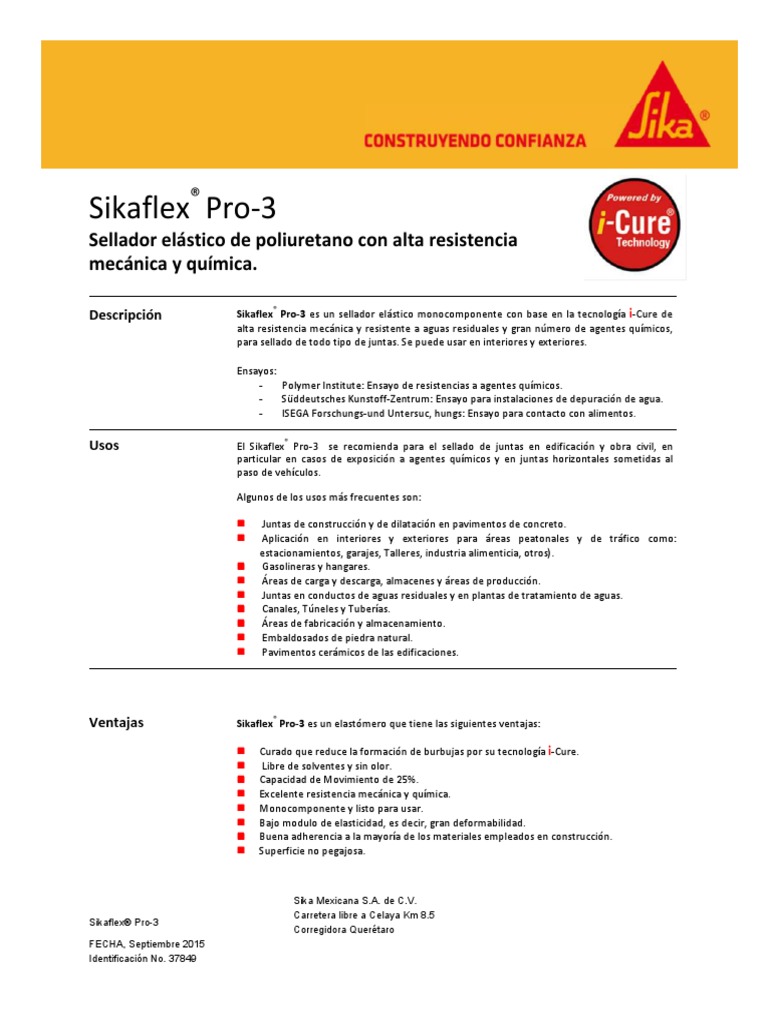 CONSTRUYENDO CONFIANZA

Sika®

Sikaflex® Pro-3

Sellador elástico de poliuretano con alta resistencia mecánica y química.

Powered by i-Cure® Technology

Descripción

Sikaflex® Pro-3 es un sellador elástico monocomponente con base en la tecnología i-Cure de alta resistencia mecánica y resistente a aguas residuales y gran número de agentes químicos, para sellado de todo tipo de juntas. Se puede usar en interiores y exteriores.

Ensayos:
- Polymer Institute: Ensayo de resistencias a agentes químicos.
- Süddeutsches Kunstoff-Zentrum: Ensayo para instalaciones de depuración de agua.
- ISEGA Forschungs-und Untersuc, hungs: Ensayo para contacto con alimentos.

Usos

El Sikaflex® Pro-3 se recomienda para el sellado de juntas en edificación y obra civil, en particular en casos de exposición a agentes químicos y en juntas horizontales sometidas al paso de vehículos.

Algunos de los usos más frecuentes son:

- Juntas de construcción y de dilatación en pavimentos de concreto.
- Aplicación en interiores y exteriores para áreas peatonales y de tráfico como: estacionamientos, garajes, Talleres, industria alimenticia, otros).
- Gasolineras y hangares.
- Áreas de carga y descarga, almacenes y áreas de producción.
- Juntas en conductos de aguas residuales y en plantas de tratamiento de aguas.
- Canales, Túneles y Tuberías.
- Áreas de fabricación y almacenamiento.
- Embaldosados de piedra natural.
- Pavimentos cerámicos de las edificaciones.

Ventajas

Sikaflex® Pro-3 es un elastómero que tiene las siguientes ventajas:

- Curado que reduce la formación de burbujas por su tecnología i-Cure.
- Libre de solventes y sin olor.
- Capacidad de Movimiento de 25%.
- Excelente resistencia mecánica y química.
- Monocomponente y listo para usar.
- Bajo modulo de elasticidad, es decir, gran deformabilidad.
- Buena adherencia a la mayoría de los materiales empleados en construcción.
- Superficie no pegajosa.

Sikaflex® Pro-3

FECHA, Septiembre 2015
Identificación No. 37849

Sika Mexicana S.A. de C.V.
Carretera libre a Celaya Km 8.5
Corregidora Querétaro